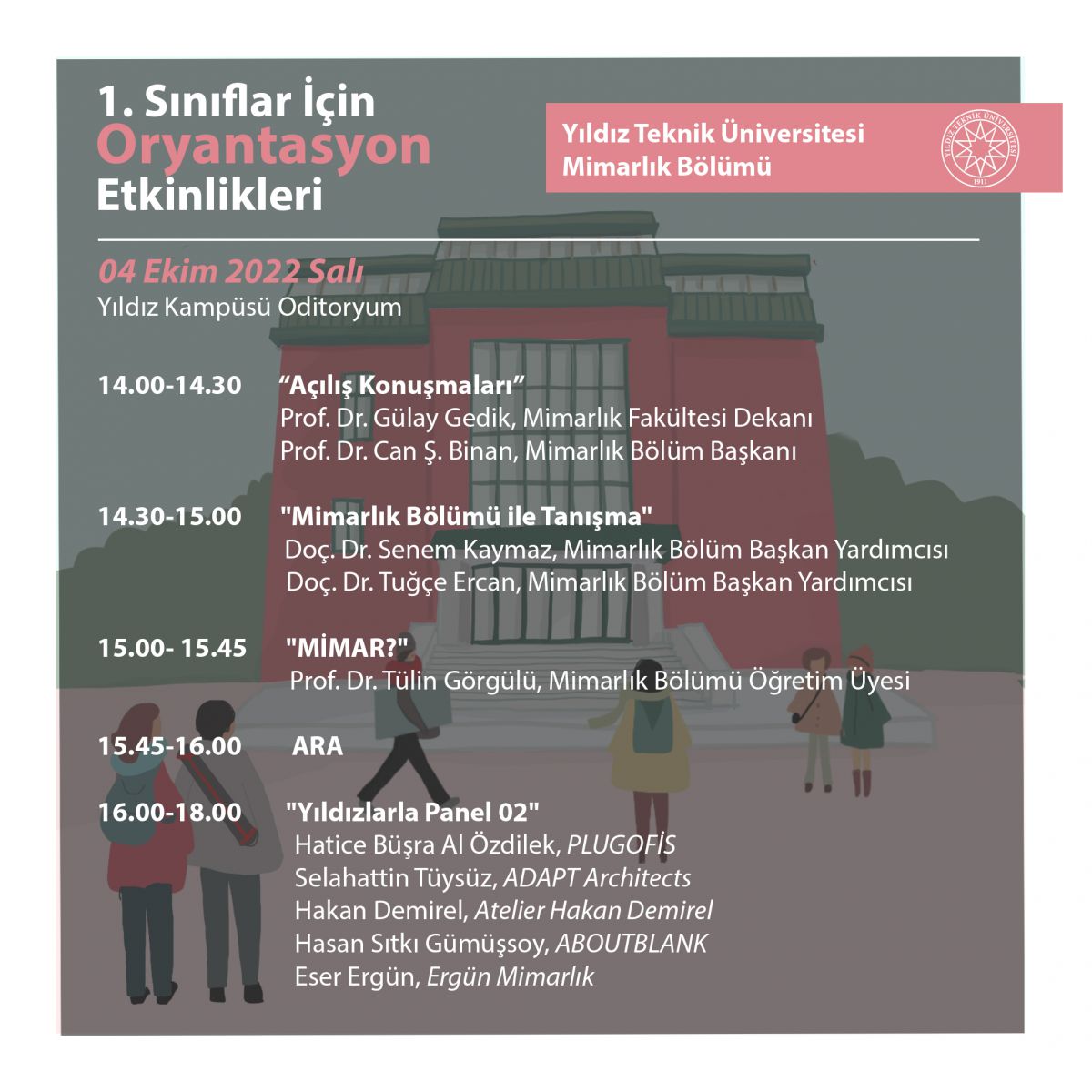 1. Sınıflar İçin
Oryantasyon
Etkinlikleri

Yıldız Teknik Üniversitesi
Mimarlık Bölümü

04 Ekim 2022 Salı
Yıldız Kampüsü Oditoryum

14.00-14.30 "Açılış Konuşmaları"
Prof. Dr. Gülay Gedik, Mimarlık Fakültesi Dekanı
Prof. Dr. Can Ş. Binan, Mimarlık Bölüm Başkanı

14.30-15.00 "Mimarlık Bölümü ile Tanışma"
Doç. Dr. Senem Kaymaz, Mimarlık Bölüm Başkan Yardımcısı
Doç. Dr. Tuğçe Ercan, Mimarlık Bölüm Başkan Yardımcısı

15.00- 15.45 "MİMAR?"
Prof. Dr. Tülin Görgülü, Mimarlık Bölümü Öğretim Üyesi

15.45-16.00 ARA

16.00-18.00 "Yıldızlarla Panel 02"
Hatice Büşra Al Özdilek, PLUGOFİS
Selahattin Tüysüz, ADAPT Architects
Hakan Demirel, Atelier Hakan Demirel
Hasan Sıtkı Gümüşsoy, ABOUTBLANK
Eser Ergün, Ergün Mimarlık